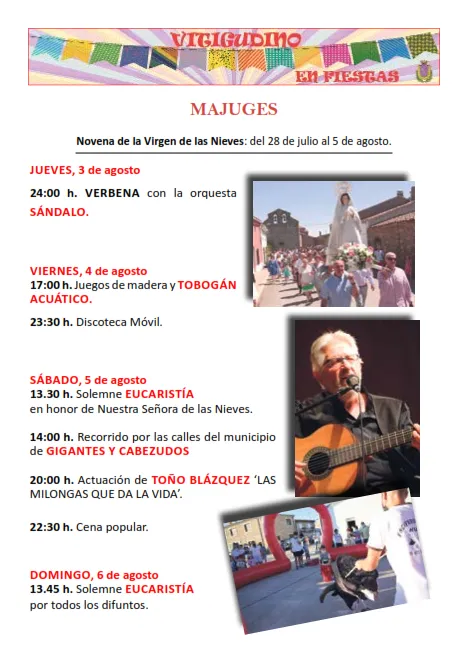 VITIGUDINO
EN FIESTAS

MAJUGES

Novena de la Virgen de las Nieves: del 28 de julio al 5 de agosto.

JUEVES, 3 de agosto
24:00 h. VERBENA con la orquesta SÁNDALO.

VIERNES, 4 de agosto
17:00 h. Juegos de madera y TOBOGÁN ACUÁTICO.

23:30 h. Discoteca Móvil.

SÁBADO, 5 de agosto
13.30 h. Solemne EUCARISTÍA en honor de Nuestra Señora de las Nieves.

14:00 h. Recorrido por las calles del municipio de GIGANTES Y CABEZUDOS

20:00 h. Actuación de TOÑO BLÁZQUEZ 'LAS MILONGAS QUE DA LA VIDA'.

22:30 h. Cena popular.

DOMINGO, 6 de agosto
13.45 h. Solemne EUCARISTÍA por todos los difuntos.